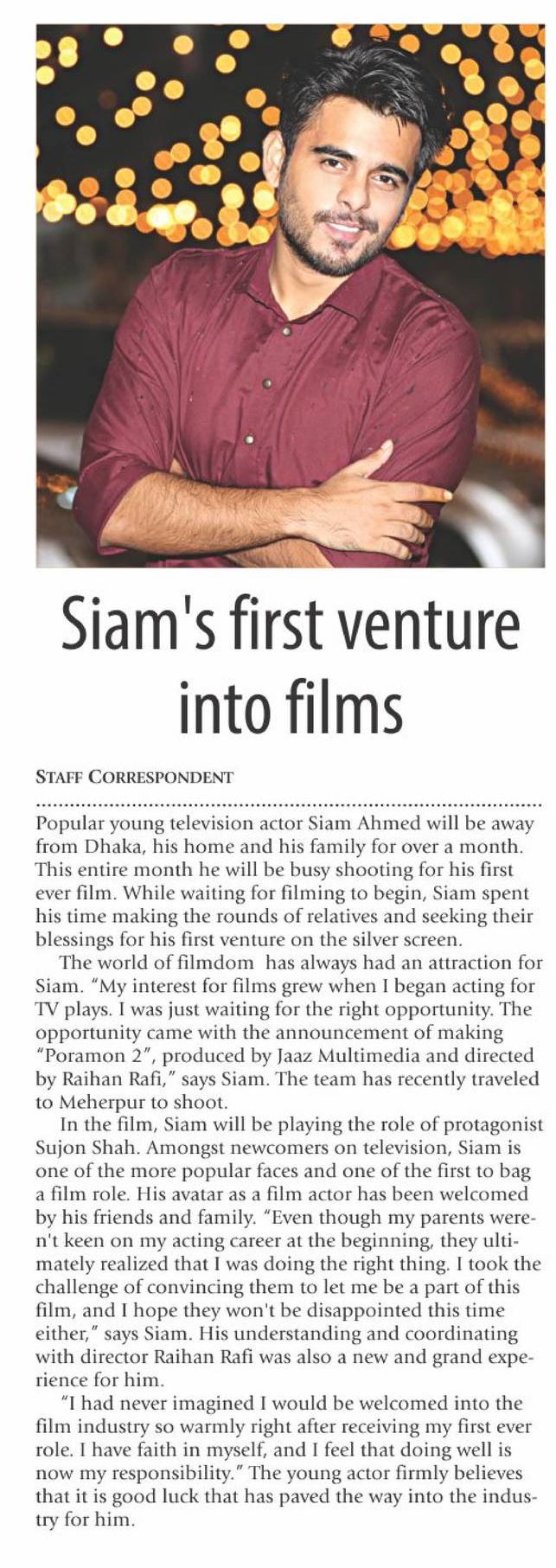 Siam's first venture into films

STAFF CORRESPONDENT

Popular young television actor Siam Ahmed will be away from Dhaka, his home and his family for over a month. This entire month he will be busy shooting for his first ever film. While waiting for filming to begin, Siam spent his time making the rounds of relatives and seeking their blessings for his first venture on the silver screen.

The world of filmdom has always had an attraction for Siam. "My interest for films grew when I began acting for TV plays. I was just waiting for the right opportunity. The opportunity came with the announcement of making "Poramon 2", produced by Jaaz Multimedia and directed by Raihan Rafi," says Siam. The team has recently traveled to Meherpur to shoot.

In the film, Siam will be playing the role of protagonist Sujon Shah. Amongst newcomers on television, Siam is one of the more popular faces and one of the first to bag a film role. His avatar as a film actor has been welcomed by his friends and family. "Even though my parents weren't keen on my acting career at the beginning, they ultimately realized that I was doing the right thing. I took the challenge of convincing them to let me be a part of this film, and I hope they won't be disappointed this time either," says Siam. His understanding and coordinating with director Raihan Rafi was also a new and grand experience for him.

"I had never imagined I would be welcomed into the film industry so warmly right after receiving my first ever role. I have faith in myself, and I feel that doing well is now my responsibility." The young actor firmly believes that it is good luck that has paved the way into the industry for him.